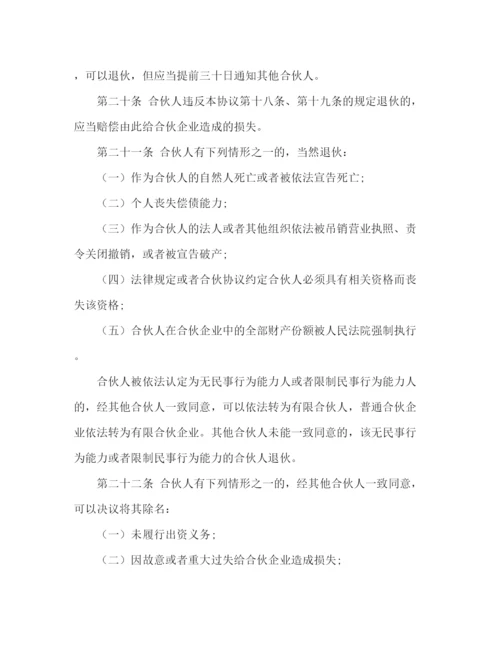 ，可以退伙，但应当提前三十日通知其他合伙人。

第二十条 合伙人违反本协议第十八条、第十九条的规定退伙的，应当赔偿由此给合伙企业造成的损失。

第二十一条 合伙人有下列情形之一的，当然退伙：

（一）作为合伙人的自然人死亡或者被依法宣告死亡；

（二）个人丧失偿债能力；

（三）作为合伙人的法人或者其他组织依法被吊销营业执照、责令关闭撤销，或者被宣告破产；

（四）法律规定或者合伙协议约定合伙人必须具有相关资格而丧失该资格；

（五）合伙人在合伙企业中的全部财产份额被人民法院强制执行。

合伙人被依法认定为无民事行为能力人或者限制民事行为能力人的，经其他合伙人一致同意，可以依法转为有限合伙人，普通合伙企业依法转为有限合伙企业。其他合伙人未能一致同意的，该无民事行为能力或者限制民事行为能力的合伙人退伙。

第二十二条 合伙人有下列情形之一的，经其他合伙人一致同意，可以决议将其除名：

（一）未履行出资义务；

（二）因故意或者重大过失给合伙企业造成损失；